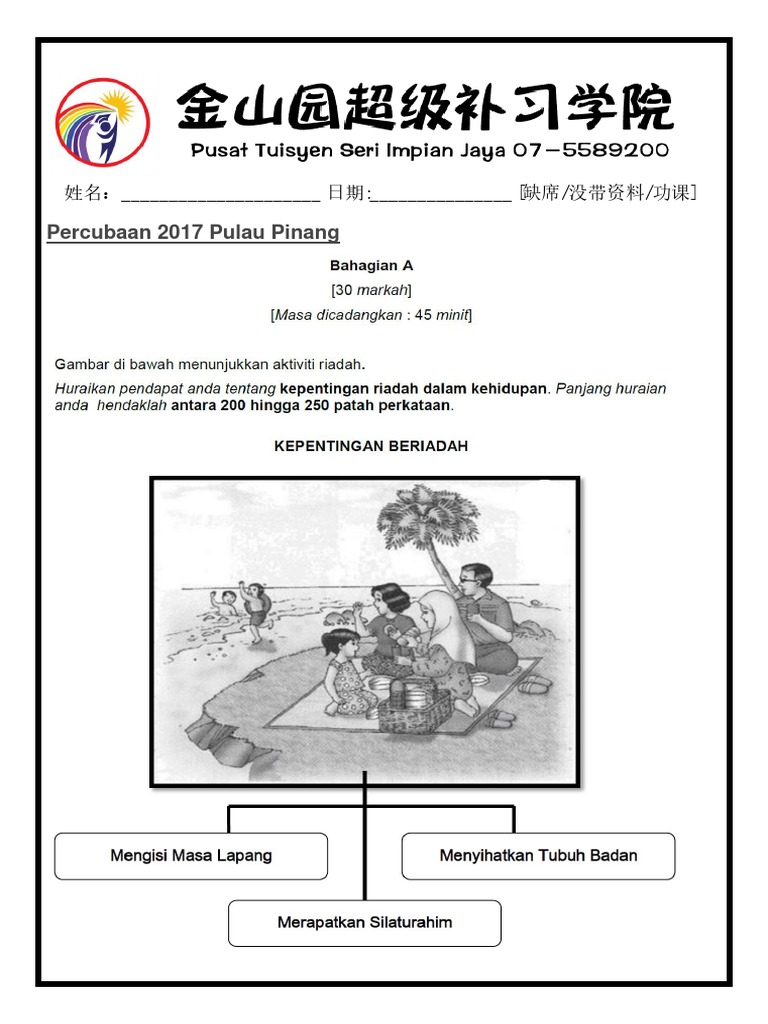 金山园超级补习学院
Pusat Tuisyen Seri Impian Jaya 07-5589200

姓名：____________________ 日期:______________ [缺席/没带资料/功课]

Percubaan 2017 Pulau Pinang

Bahagian A
[30 markah]
[Masa dicadangkan : 45 minit]

Gambar di bawah menunjukkan aktiviti riadah.

Huraikan pendapat anda tentang kepentingan riadah dalam kehidupan. Panjang huraian anda hendaklah antara 200 hingga 250 patah perkataan.

KEPENTINGAN BERIADAH

Mengisi Masa Lapang

Menyihatkan Tubuh Badan

Merapatkan Silaturahim